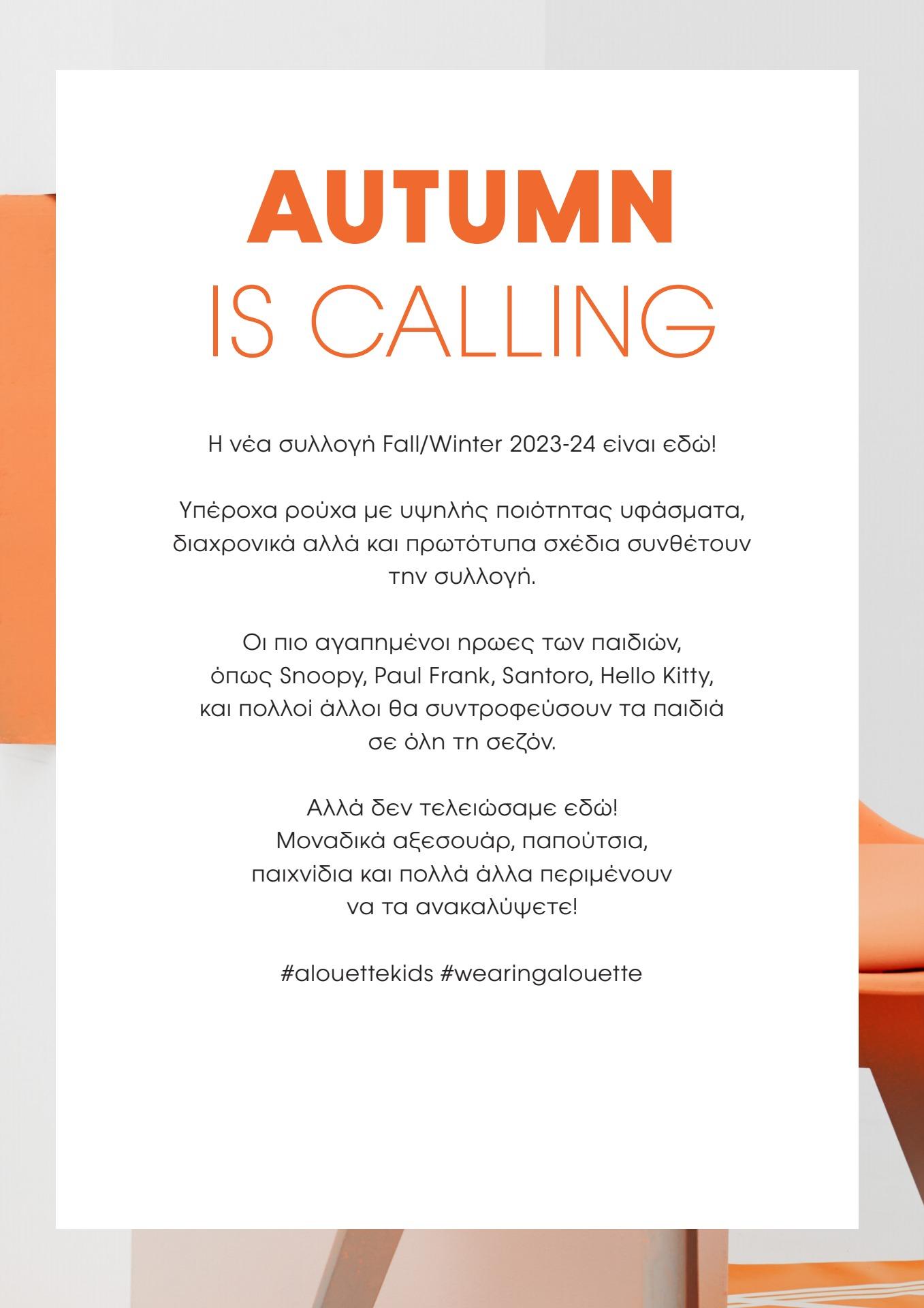 AUTUMN
IS CALLING

Η νέα συλλογή Fall/Winter 2023-24 είναι εδώ!

Υπέροχα ρούχα με υψηλής ποιότητας υφάσματα, διαχρονικά αλλά και πρωτότυπα σχέδια συνθέτουν την συλλογή.

Οι πιο αγαπημένοι ηρωες των παιδιών, όπως Snoopy, Paul Frank, Santoro, Hello Kitty, και πολλοί άλλοι θα συντροφεύσουν τα παιδιά σε όλη τη σεζόν.

Αλλά δεν τελειώσαμε εδώ! Μοναδικά αξεσουάρ, παπούτσια, παιχνίδια και πολλά άλλα περιμένουν να τα ανακαλύψετε!

#alouettekids #wearingalouette